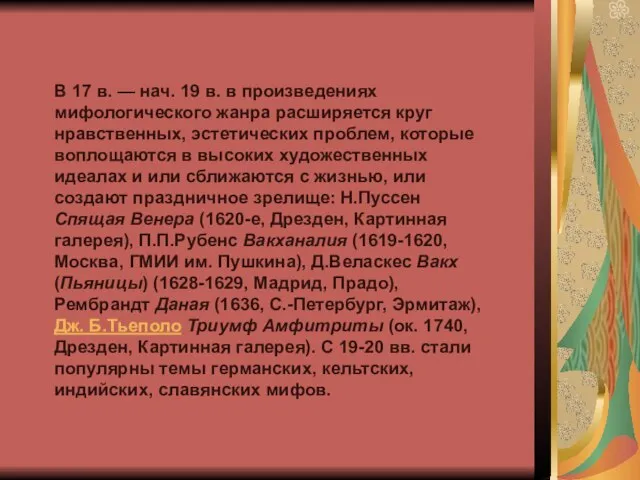 В 17 в. — нач. 19 в. в произведениях мифологического жанра расширяется круг нравственных, эстетических проблем, которые воплощаются в высоких художественных идеалах и или сближаются с жизнью, или создают праздничное зрелище: Н.Пуссен Спящая Венера (1620-е, Дрезден, Картинная галерея), П.П.Рубенс Вакханалия (1619-1620, Москва, ГМИИ им. Пушкина), Д.Веласкес Вакх (Пьяницы) (1628-1629, Мадрид, Прадо), Рембрандт Даная (1636, С.-Петербург, Эрмитаж), Дж. Б.Тьеполо Триумф Амфитриты (ок. 1740, Дрезден, Картинная галерея). С 19-20 вв. стали популярны темы германских, кельтских, индийских, славянских мифов.